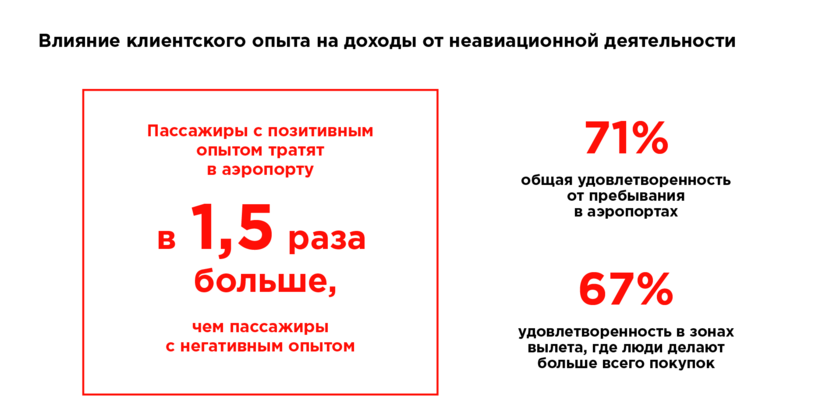 Влияние клиентского опыта на доходы от неавиационной деятельности

Пассажиры с позитивным опытом тратят в аэропорту

в 1,5 раза больше,

чем пассажиры с негативным опытом

71%

общая удовлетворенность от пребывания в аэропортах

67%

удовлетворенность в зонах вылета, где люди делают больше всего покупок